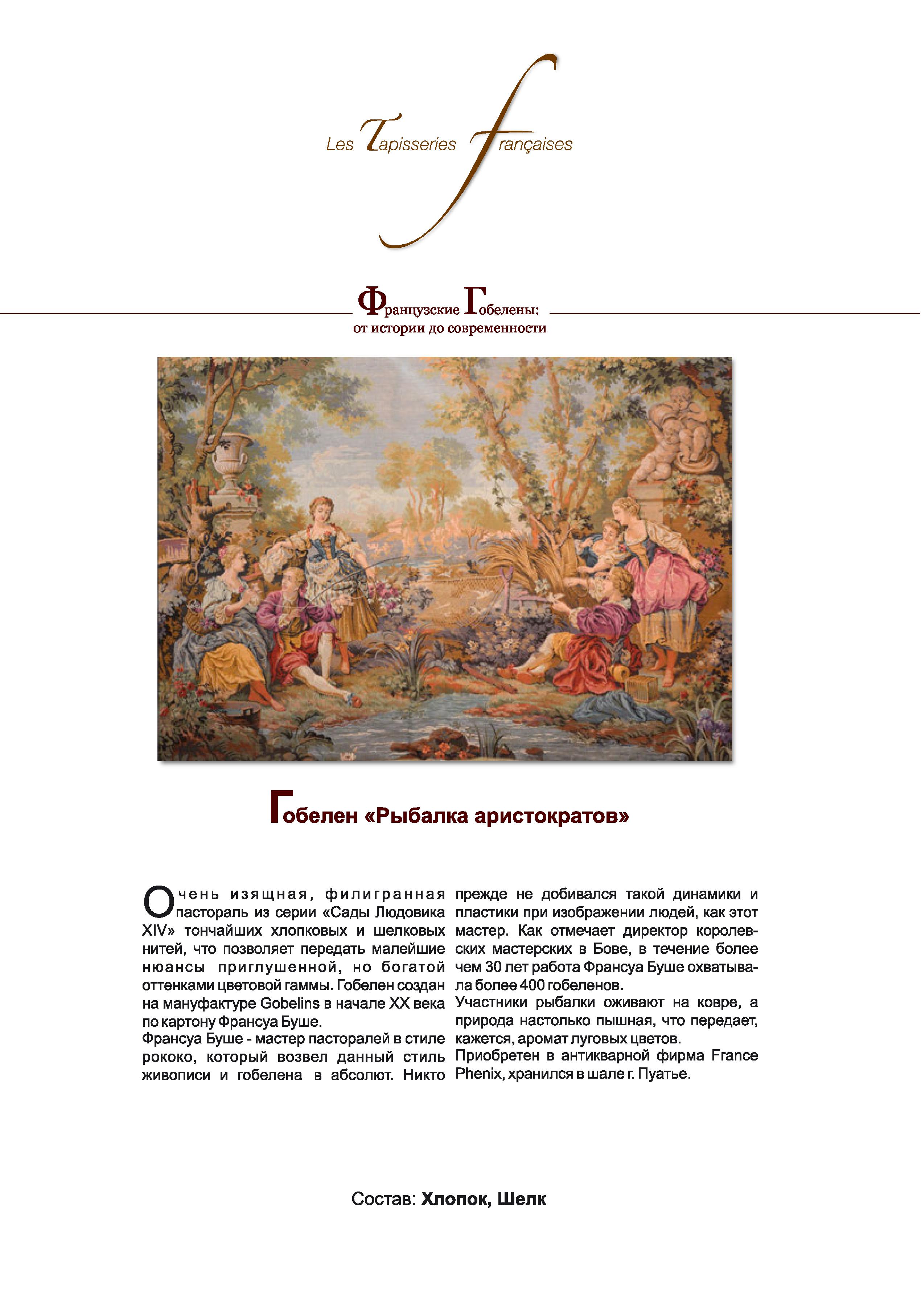 Les Tapisseries françaises

Французские Гобелены:
от истории до современности

Гобелен «Рыбалка аристократов»

Очень изящная, филигранная пастораль из серии «Сады Людовика XIV» тончайших хлопковых и шелковых нитей, что позволяет передать малейшие нюансы приглушенной, но богатой оттенками цветовой гаммы. Гобелен создан на мануфактуре Gobelins в начале XX века по картону Франсуа Буше.
Франсуа Буше - мастер пасторалей в стиле рококо, который возвел данный стиль живописи и гобелена в абсолют. Никто прежде не добивался такой динамики и пластики при изображении людей, как этот мастер. Как отмечает директор королевских мастерских в Бове, в течение более чем 30 лет работа Франсуа Буше охватывала более 400 гобеленов.
Участники рыбалки оживают на ковре, а природа настолько пышная, что передает, кажется, аромат луговых цветов.
Приобретен в антикварной фирма France Phenix, хранился в шале г. Пуатье.

Состав: Хлопок, Шелк